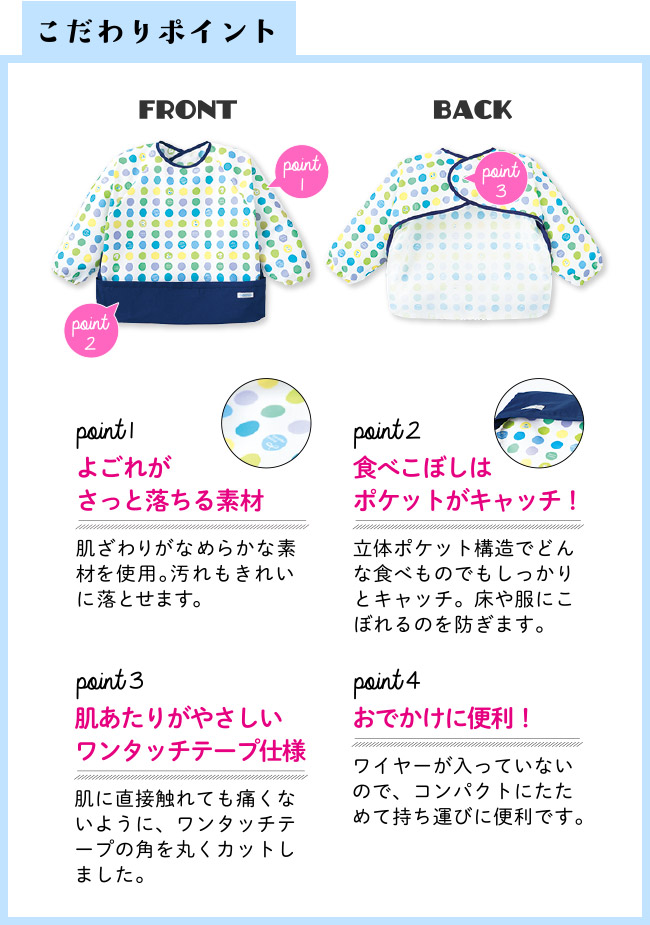 こだわりポイント

FRONT

point 1

point 2

BACK

point 3

point 1
よごれが
さっと落ちる素材

肌ざわりがなめらかな素材を使用。汚れもきれいに落とせます。

point 2
食べこぼしは
ポケットがキャッチ！

立体ポケット構造でどんな食べものでもしっかりとキャッチ。床や服にこぼれるのを防ぎます。

point 3
肌あたりがやさしい
ワンタッチテープ仕様

肌に直接触れても痛くないように、ワンタッチテープの角を丸くカットしました。

point 4
おでかけに便利！

ワイヤーが入っていないので、コンパクトにたためて持ち運びに便利です。